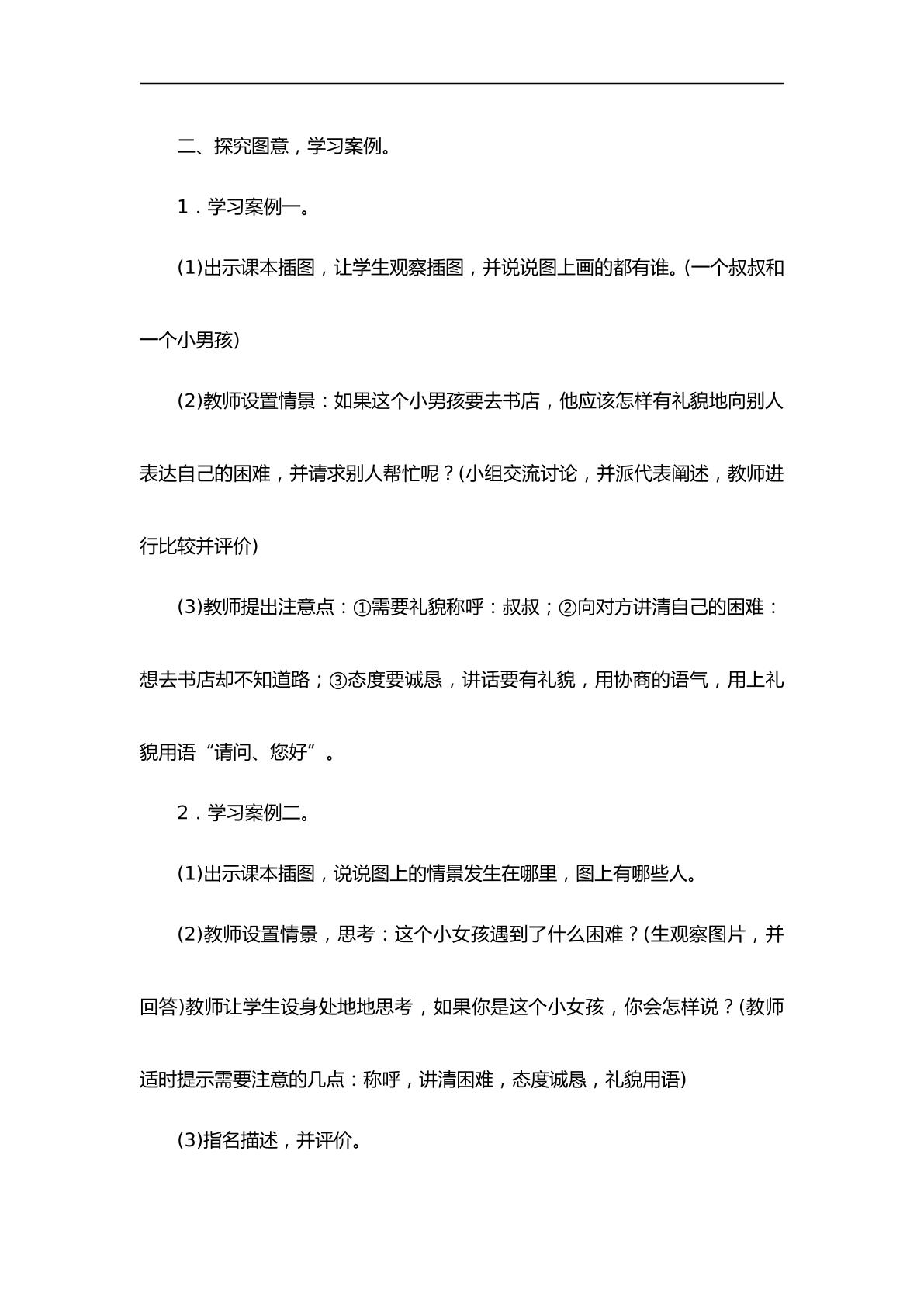 二、探究图意，学习案例。

1．学习案例一。

(1)出示课本插图，让学生观察插图，并说说图上画的都有谁。(一个叔叔和一个小男孩)

(2)教师设置情景：如果这个小男孩要去书店，他应该怎样有礼貌地向别人表达自己的困难，并请求别人帮忙呢？(小组交流讨论，并派代表阐述，教师进行比较并评价)

(3)教师提出注意点：①需要礼貌称呼：叔叔；②向对方讲清自己的困难：想去书店却不知道路；③态度要诚恳，讲话要有礼貌，用协商的语气，用上礼貌用语“请问、您好”。

2．学习案例二。

(1)出示课本插图，说说图上的情景发生在哪里，图上有哪些人。

(2)教师设置情景，思考：这个小女孩遇到了什么困难？(生观察图片，并回答)教师让学生设身处地地思考，如果你是这个小女孩，你会怎样说？(教师适时提示需要注意的几点：称呼，讲清困难，态度诚恳，礼貌用语)

(3)指名描述，并评价。